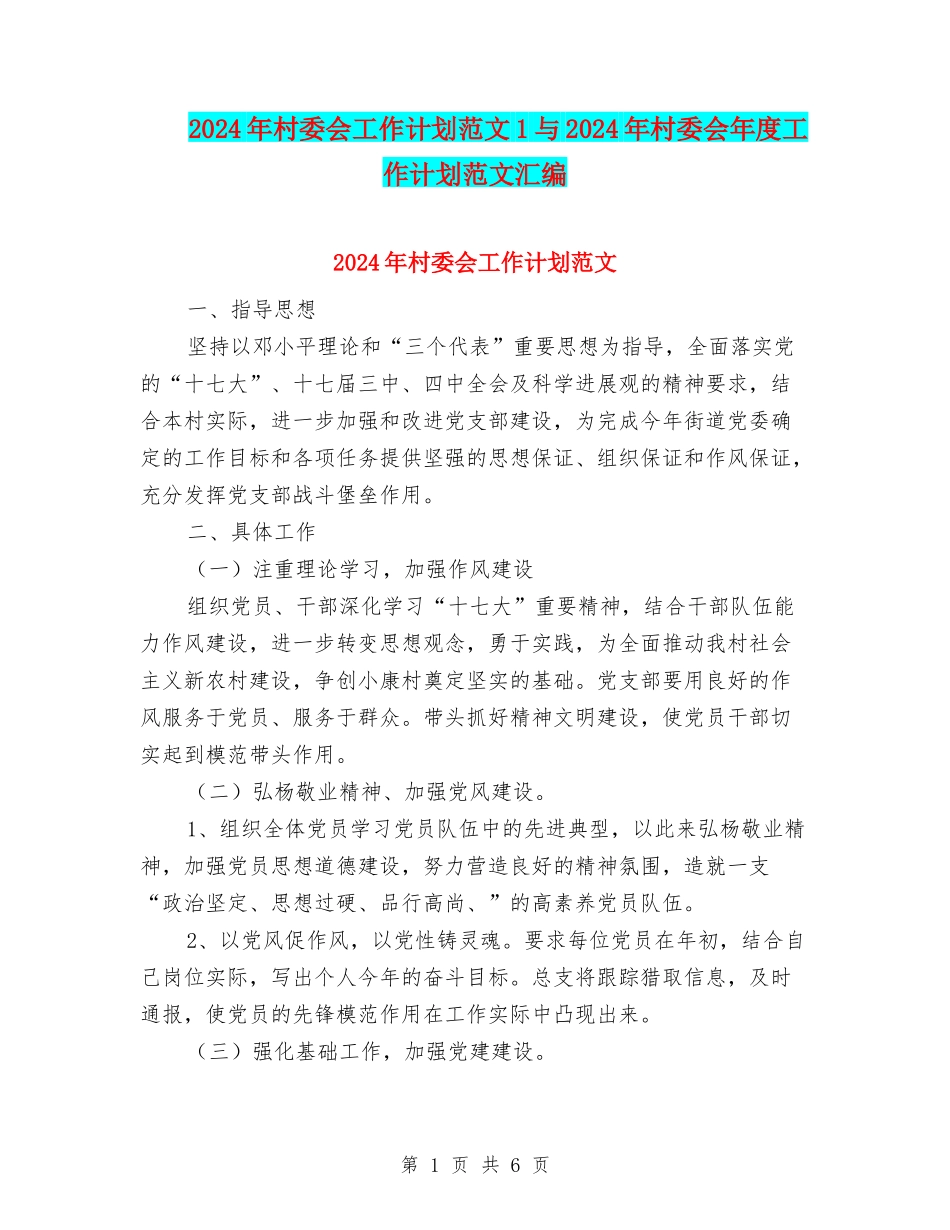 2024年村委会工作计划范文1与2024年村委会年度工作计划范文汇编

2024年村委会工作计划范文

一、指导思想

坚持以邓小平理论和“三个代表”重要思想为指导，全面落实党的“十七大”、十七届三中、四中全会及科学进展观的精神要求，结合本村实际，进一步加强和改进党支部建设，为完成今年街道党委确定的工作目标和各项任务提供坚强的思想保证、组织保证和作风保证，充分发挥党支部战斗堡垒作用。

二、具体工作

（一）注重理论学习，加强作风建设

组织党员、干部深化学习“十七大”重要精神，结合干部队伍能力作风建设，进一步转变思想观念，勇于实践，为全面推动我村社会主义新农村建设，争创小康村奠定坚实的基础。党支部要用良好的作风服务于党员、服务于群众。带头抓好精神文明建设，使党员干部切实起到模范带头作用。

（二）弘杨敬业精神、加强党风建设。

1、组织全体党员学习党员队伍中的先进典型，以此来弘杨敬业精神，加强党员思想道德建设，努力营造良好的精神氛围，造就一支“政治坚定、思想过硬、品行高尚、”的高素养党员队伍。

2、以党风促作风，以党性铸灵魂。要求每位党员在年初，结合自己岗位实际，写出个人今年的奋斗目标。总支将跟踪猎取信息，及时通报，使党员的先锋模范作用在工作实际中凸现出来。

（三）强化基础工作，加强党建建设。

第 1 页 共 6 页